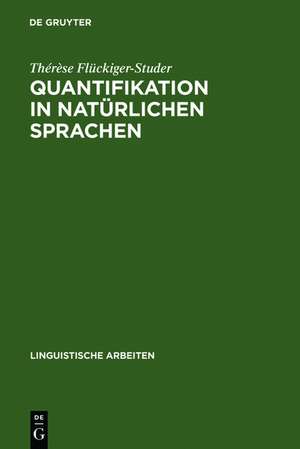 DE GRUYTER

Thérèse Flückiger-Studer

QUANTIFIKATION IN NATÜRLICHEN SPRACHEN

LINGUISTISCHE ARBEITEN

DE G